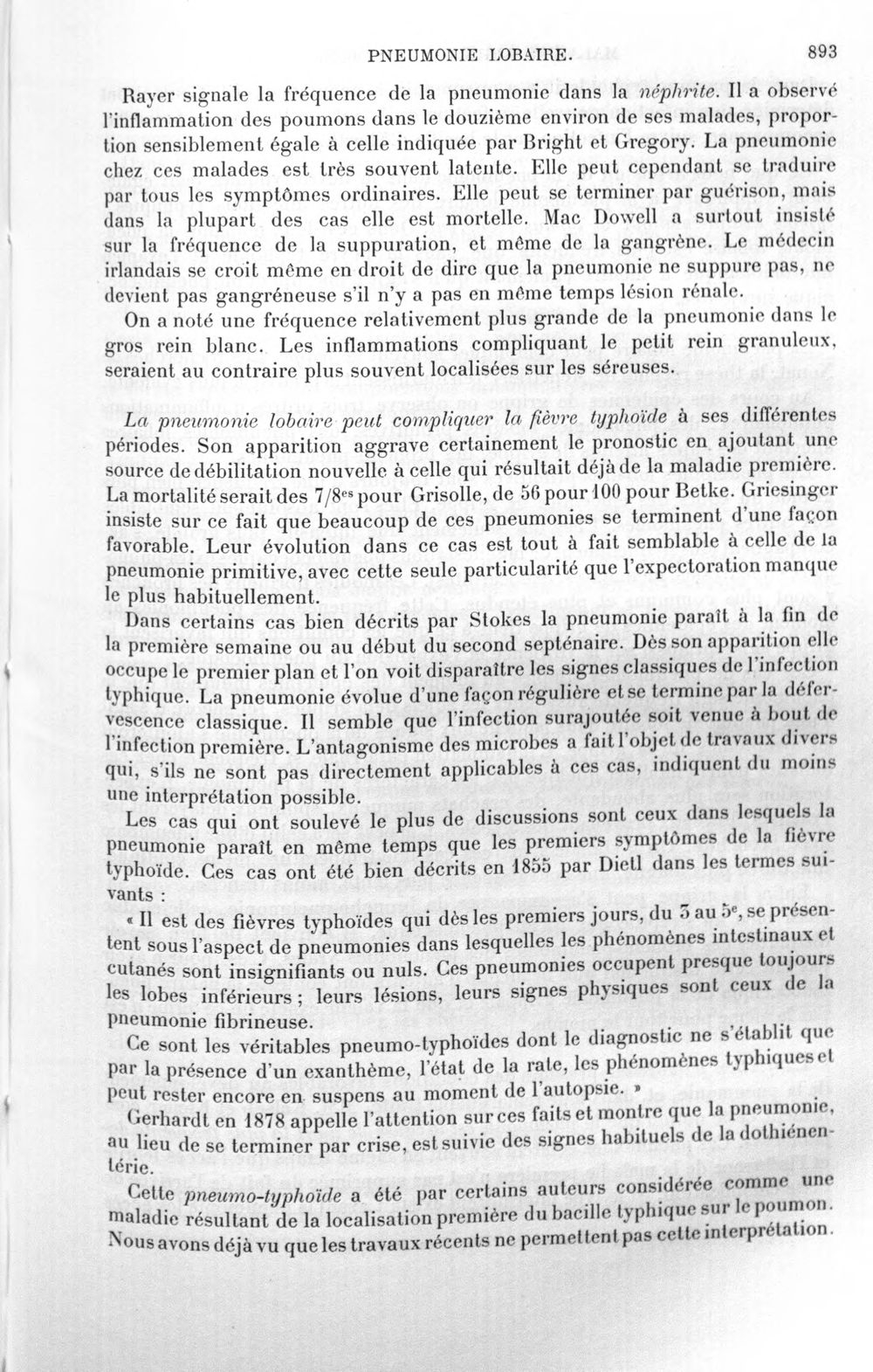 PNEUMONIE LOBAIRE. 893

Rayer signale la fréquence de la pneumonie dans la néphrite. Il a observé l'inflammation des poumons dans le douzième environ de ses malades, proportion sensiblement égale à celle indiquée par Bright et Gregory. La pneumonie chez ces malades est très souvent latente. Elle peut cependant se traduire par tous les symptômes ordinaires. Elle peut se terminer par guérison, mais dans la plupart des cas elle est mortelle. Mac Dowell a surtout insisté sur la fréquence de la suppuration, et même de la gangrène. Le médecin irlandais se croit même en droit de dire que la pneumonie ne suppure pas, ne devient pas gangréneuse s'il n'y a pas en même temps lésion rénale.

On a noté une fréquence relativement plus grande de la pneumonie dans le gros rein blanc. Les inflammations compliquant le petit rein granuleux, seraient au contraire plus souvent localisées sur les séreuses.

La pneumonie lobaire peut compliquer la fièvre typhoïde à ses différentes périodes. Son apparition aggrave certainement le pronostic en ajoutant une source de débilitation nouvelle à celle qui résultait déjà de la maladie première. La mortalité serait des 7/8$^{es}$ pour Grisolle, de 56 pour 100 pour Betke. Griesinger insiste sur ce fait que beaucoup de ces pneumonies se terminent d'une façon favorable. Leur évolution dans ce cas est tout à fait semblable à celle de la pneumonie primitive, avec cette seule particularité que l'expectoration manque le plus habituellement.

Dans certains cas bien décrits par Stokes la pneumonie paraît à la fin de la première semaine ou au début du second septénaire. Dès son apparition elle occupe le premier plan et l'on voit disparaître les signes classiques de l'infection typhique. La pneumonie évolue d'une façon régulière et se termine par la défervescence classique. Il semble que l'infection surajoutée soit venue à bout de l'infection première. L'antagonisme des microbes a fait l'objet de travaux divers qui, s'ils ne sont pas directement applicables à ces cas, indiquent du moins une interprétation possible.

Les cas qui ont soulevé le plus de discussions sont ceux dans lesquels la pneumonie paraît en même temps que les premiers symptômes de la fièvre typhoïde. Ces cas ont été bien décrits en 1855 par Dietl dans les termes suivants :

« Il est des fièvres typhoïdes qui dès les premiers jours, du 3 au 5$^{e}$, se présentent sous l'aspect de pneumonies dans lesquelles les phénomènes intestinaux et cutanés sont insignifiants ou nuls. Ces pneumonies occupent presque toujours les lobes inférieurs ; leurs lésions, leurs signes physiques sont ceux de la pneumonie fibrineuse.

Ce sont les véritables pneumo-typhoïdes dont le diagnostic ne s'établit que par la présence d'un exanthème, l'état de la rate, les phénomènes typhiques et peut rester encore en suspens au moment de l'autopsie. »

Gerhardt en 1878 appelle l'attention sur ces faits et montre que la pneumonie, au lieu de se terminer par crise, est suivie des signes habituels de la dothiénentérie.

Cette pneumo-typhoïde a été par certains auteurs considérée comme une maladie résultant de la localisation première du bacille typhique sur le poumon. Nous avons déjà vu que les travaux récents ne permettent pas cette interprétation.